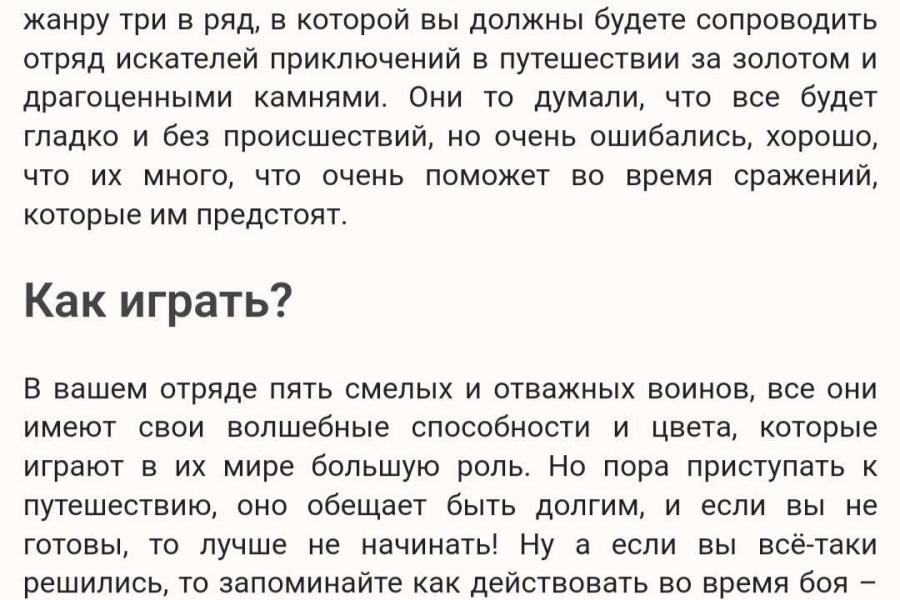 жанру три в ряд, в которой вы должны будете сопроводить отряд искателей приключений в путешествии за золотом и драгоценными камнями. Они то думали, что все будет гладко и без происшествий, но очень ошибались, хорошо, что их много, что очень поможет во время сражений, которые им предстоят.

Как играть?

В вашем отряде пять смелых и отважных воинов, все они имеют свои волшебные способности и цвета, которые играют в их мире большую роль. Но пора приступать к путешествию, оно обещает быть долгим, и если вы не готовы, то лучше не начинать! Ну а если вы всё-таки решились, то запоминайте как действовать во время боя –